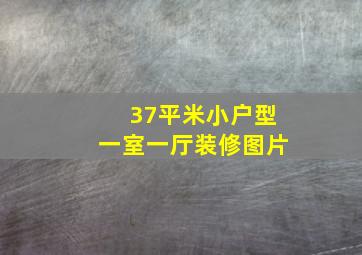 37平米小户型
一室一厅装修图片